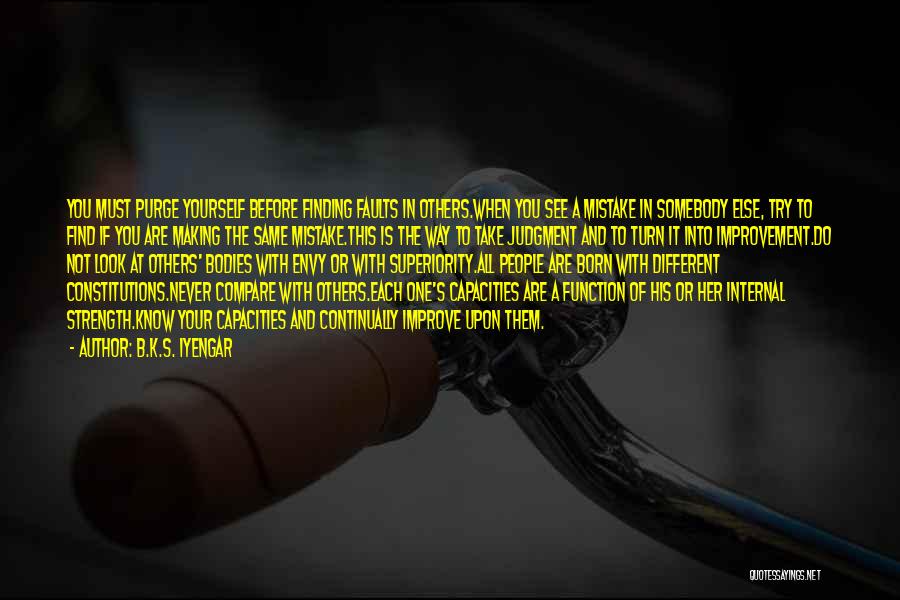 YOU MUST PURGE YOURSELF BEFORE FINDING FAULTS IN OTHERS.WHEN YOU SEE A MISTAKE IN SOMEBODY ELSE, TRY TO FIND IF YOU ARE MAKING THE SAME MISTAKE.THIS IS THE WAY TO TAKE JUDGMENT AND TO TURN IT INTO IMPROVEMENT.DO NOT LOOK AT OTHERS' BODIES WITH ENVY OR WITH SUPERIORITY.ALL PEOPLE ARE BORN WITH DIFFERENT CONSTITUTIONS.NEVER COMPARE WITH OTHERS.EACH ONE'S CAPACITIES ARE A FUNCTION OF HIS OR HER INTERNAL STRENGTH.KNOW YOUR CAPACITIES AND CONTINUALLY IMPROVE UPON THEM.

- AUTHOR: B.K.S. IYENGAR

QUOTESSAYINGS.NET